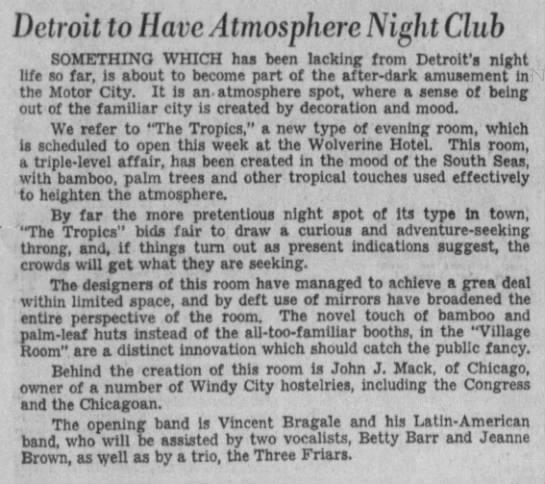 Detroit to Have Atmosphere Night Club

SOMETHING WHICH has been lacking from Detroit's night life so far, is about to become part of the after-dark amusement in the Motor City. It is an atmosphere spot, where a sense of being out of the familiar city is created by decoration and mood.

We refer to "The Tropics," a new type of evening room, which is scheduled to open this week at the Wolverine Hotel. This room, a triple-level affair, has been created in the mood of the South Seas, with bamboo, palm trees and other tropical touches used effectively to heighten the atmosphere.

By far the more pretentious night spot of its type in town, "The Tropics" bids fair to draw a curious and adventure-seeking throng, and, if things turn out as present indications suggest, the crowds will get what they are seeking.

The designers of this room have managed to achieve a grea deal within limited space, and by deft use of mirrors have broadened the entire perspective of the room. The novel touch of bamboo and palm-leaf huts instead of the all-too-familiar booths, in the "Village Room" are a distinct innovation which should catch the public fancy.

Behind the creation of this room is John J. Mack, of Chicago, owner of a number of Windy City hostelries, including the Congress and the Chicagoan.

The opening band is Vincent Bragale and his Latin-American band, who will be assisted by two vocalists, Betty Barr and Jeanne Brown, as well as by a trio, the Three Friars.